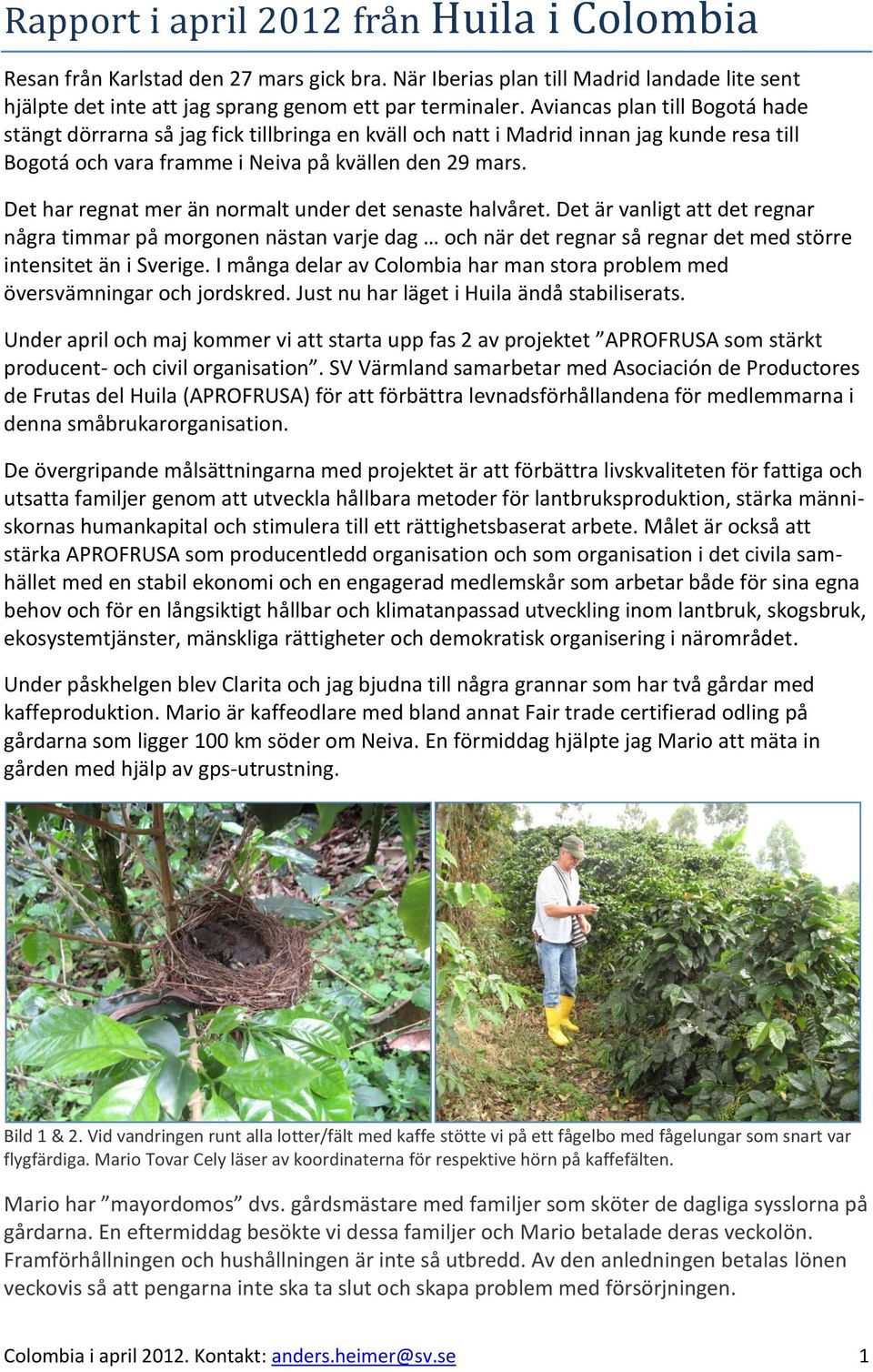 Rapport i april 2012 från Huila i Colombia

Resan från Karlstad den 27 mars gick bra. När Iberias plan till Madrid landade lite sent hjälpte det inte att jag sprang genom ett par terminaler. Aviancas plan till Bogotá hade stängt dörrarna så jag fick tillbringa en kväll och natt i Madrid innan jag kunde resa till Bogotá och vara framme i Neiva på kvällen den 29 mars.

Det har regnat mer än normalt under det senaste halvåret. Det är vanligt att det regnar några timmar på morgonen nästan varje dag … och när det regnar så regnar det med större intensitet än i Sverige. I många delar av Colombia har man stora problem med översvämningar och jordskred. Just nu har läget i Huila ändå stabiliserats.

Under april och maj kommer vi att starta upp fas 2 av projektet ”APROFRUSA som stärkt producent- och civil organisation”. SV Värmland samarbetar med Asociación de Productores de Frutas del Huila (APROFRUSA) för att förbättra levnadsförhållandena för medlemmarna i denna småbrukarorganisation.

De övergripande målsättningarna med projektet är att förbättra livskvaliteten för fattiga och utsatta familjer genom att utveckla hållbara metoder för lantbruksproduktion, stärka människornas humankapital och stimulera till ett rättighetsbaserat arbete. Målet är också att stärka APROFRUSA som producentledd organisation och som organisation i det civila samhället med en stabil ekonomi och en engagerad medlemskår som arbetar både för sina egna behov och för en långsiktigt hållbar och klimatanpassad utveckling inom lantbruk, skogsbruk, ekosystemtjänster, mänskliga rättigheter och demokratisk organisering i närområdet.

Under påskhelgen blev Clarita och jag bjudna till några grannar som har två gårdar med kaffeproduktion. Mario är kaffeodlare med bland annat Fair trade certifierad odling på gårdarna som ligger 100 km söder om Neiva. En förmiddag hjälpte jag Mario att mäta in gården med hjälp av gps-utrustning.

Bild 1 & 2. Vid vandringen runt alla lotter/fält med kaffe stötte vi på ett fågelbo med fågelungar som snart var flygfärdiga. Mario Tovar Cely läser av koordinaterna för respektive hörn på kaffefälten.

Mario har ”mayordomos” dvs. gårdsmästare med familjer som sköter de dagliga sysslorna på gårdarna. En eftermiddag besökte vi dessa familjer och Mario betalade deras veckolön. Framförhållningen och hushållningen är inte så utbredd. Av den anledningen betalas lönen veckovis så att pengarna inte ska ta slut och skapa problem med försörjningen.

Colombia i april 2012. Kontakt: anders.heimer@sv.se 1